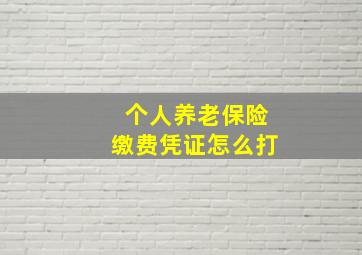 个人养老保险
缴费凭证怎么打